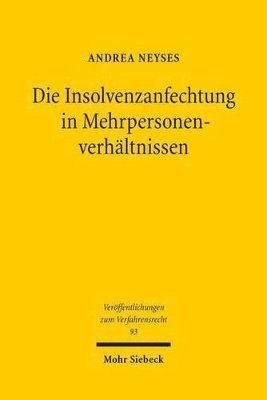 ANDREA NEYSES

Die Insolvenzanfechtung in Mehrpersonenverhältnissen

Veröffentlichungen zum Verfahrensrecht
93

Mohr Siebeck